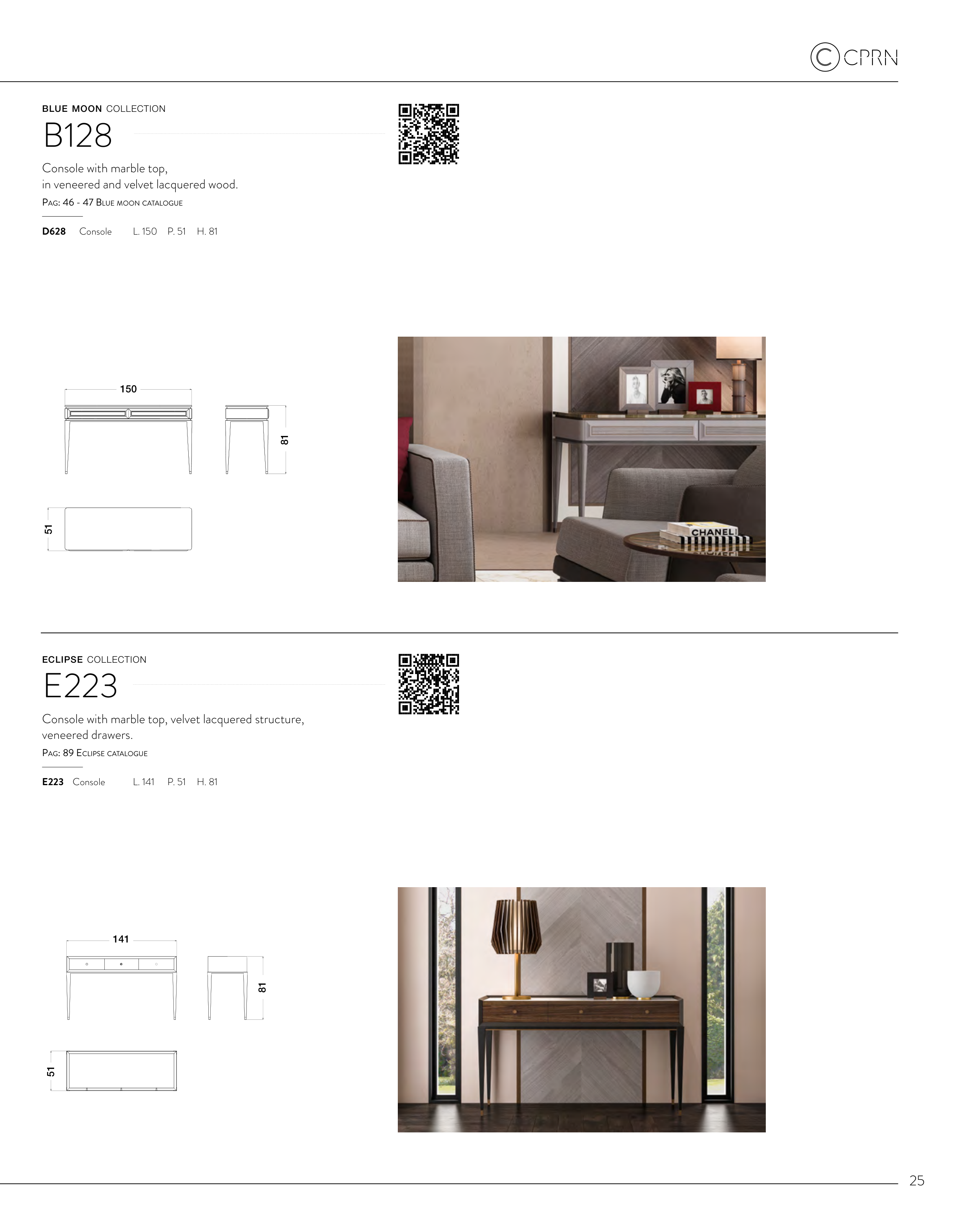 CPRN

BLUE MOON COLLECTION
B128

Console with marble top, in veneered and velvet lacquered wood.
PAG: 46 - 47 BLUE MOON CATALOGUE

D628 Console L. 150 P. 51 H. 81

150
81
51

CHANEL

ECLIPSE COLLECTION
E223

Console with marble top, velvet lacquered structure, veneered drawers.
PAG: 89 ECLIPSE CATALOGUE

E223 Console L. 141 P. 51 H. 81

141
81
51

25